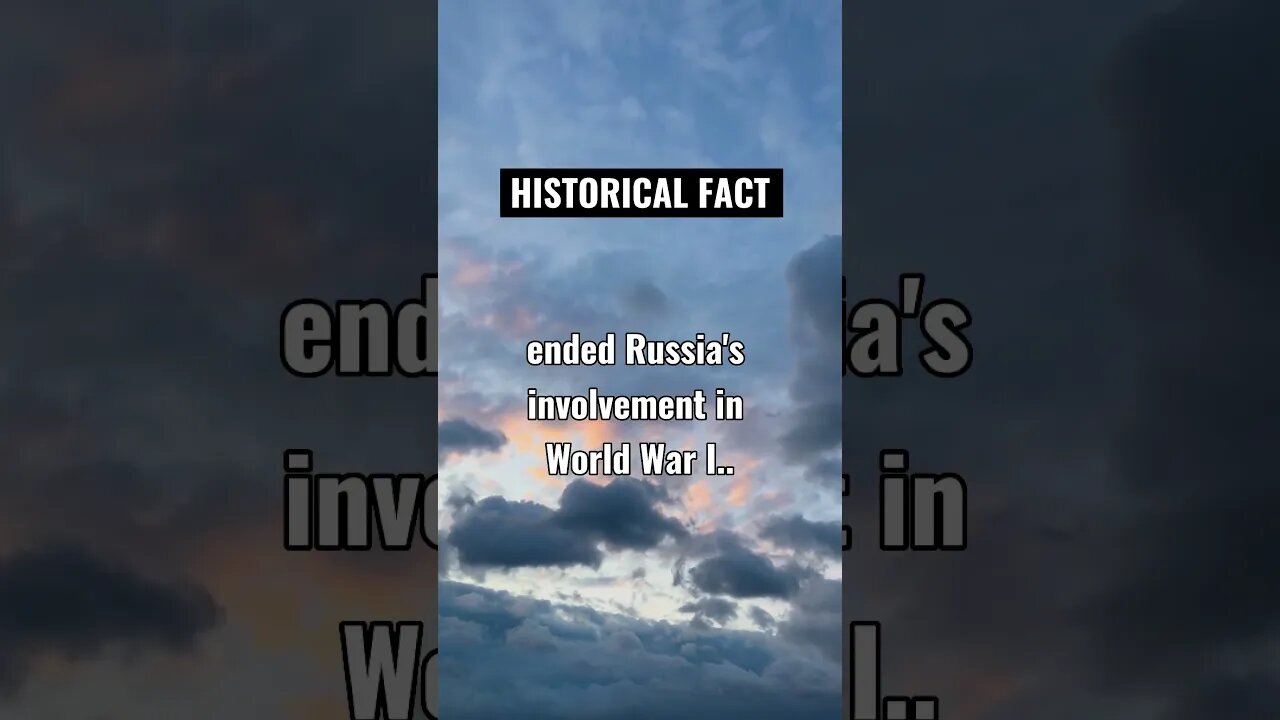 HISTORICAL FACT

ended Russia's involvement in World War I..